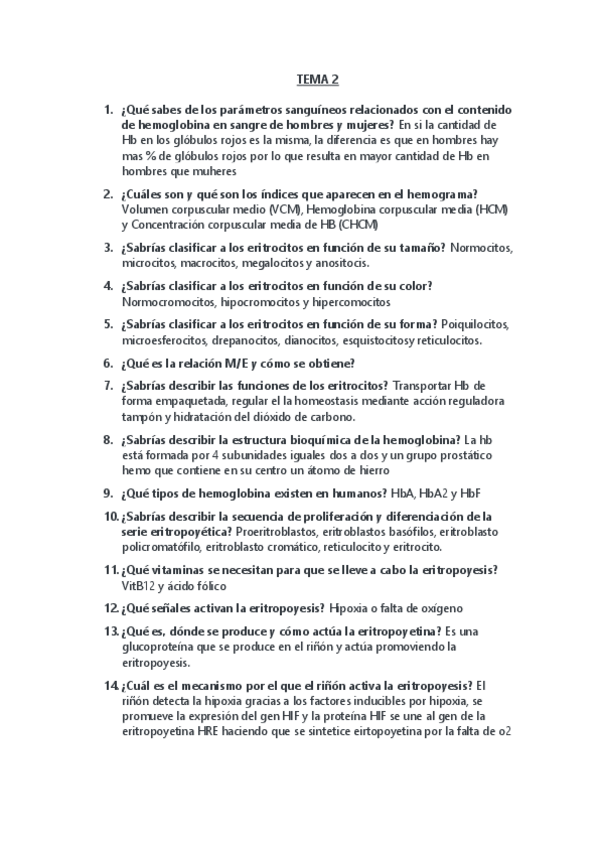 TEMA 2

1. ¿Qué sabes de los parámetros sanguíneos relacionados con el contenido de hemoglobina en sangre de hombres y mujeres? En si la cantidad de Hb en los glóbulos rojos es la misma, la diferencia es que en hombres hay mas % de glóbulos rojos por lo que resulta en mayor cantidad de Hb en hombres que muheres

2. ¿Cuáles son y qué son los índices que aparecen en el hemograma? Volumen corpuscular medio (VCM), Hemoglobina corpuscular media (HCM) y Concentración corpuscular media de HB (CHCM)

3. ¿Sabrías clasificar a los eritrocitos en función de su tamaño? Normocitos, microcitos, macrocitos, megalocitos y anositocis.

4. ¿Sabrías clasificar a los eritrocitos en función de su color? Normocromocitos, hipocromocitos y hipercomocitos

5. ¿Sabrías clasificar a los eritrocitos en función de su forma? Poiquilocitos, microesferocitos, drepanocitos, dianocitos, esquistocitosy reticulocitos.

6. ¿Qué es la relación M/E y cómo se obtiene?

7. ¿Sabrías describir las funciones de los eritrocitos? Transportar Hb de forma empaquetada, regular el la homeostasis mediante acción reguladora tampón y hidratación del dióxido de carbono.

8. ¿Sabrías describir la estructura bioquímica de la hemoglobina? La hb está formada por 4 subunidades iguales dos a dos y un grupo prostático hemo que contiene en su centro un átomo de hierro

9. ¿Qué tipos de hemoglobina existen en humanos? HbA, HbA2 y HbF

10. ¿Sabrías describir la secuencia de proliferación y diferenciación de la serie eritropoyética? Proeritroblastos, eritroblastos basófilos, eritroblasto policromatófilo, eritroblasto cromático, reticulocito y eritrocito.

11. ¿Qué vitaminas se necesitan para que se lleve a cabo la eritropoyesis? VitB12 y ácido fólico

12. ¿Qué señales activan la eritropoyesis? Hipoxia o falta de oxígeno

13. ¿Qué es, dónde se produce y cómo actúa la eritropoyetina? Es una glucoproteína que se produce en el riñón y actúa promoviendo la eritropoyesis.

14. ¿Cuál es el mecanismo por el que el riñón activa la eritropoyesis? El riñón detecta la hipoxia gracias a los factores inducibles por hipoxia, se promueve la expresión del gen HIF y la proteína HIF se une al gen de la eritropoyetina HRE haciendo que se sintetice eirtopoyetina por la falta de o2